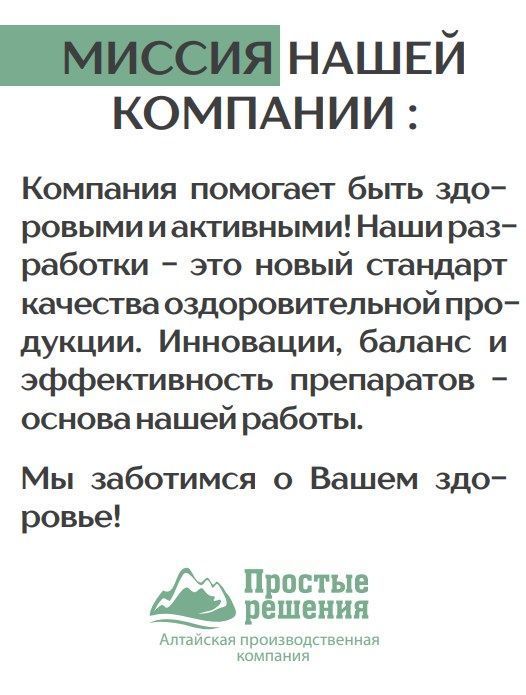 МИССИЯ НАШЕЙ КОМПАНИИ :

Компания помогает быть здоровыми и активными! Наши разработки - это новый стандарт качества оздоровительной продукции. Инновации, баланс и эффективность препаратов - основа нашей работы.

Мы заботимся о Вашем здоровье!

Простые решения
Алтайская производственная компания